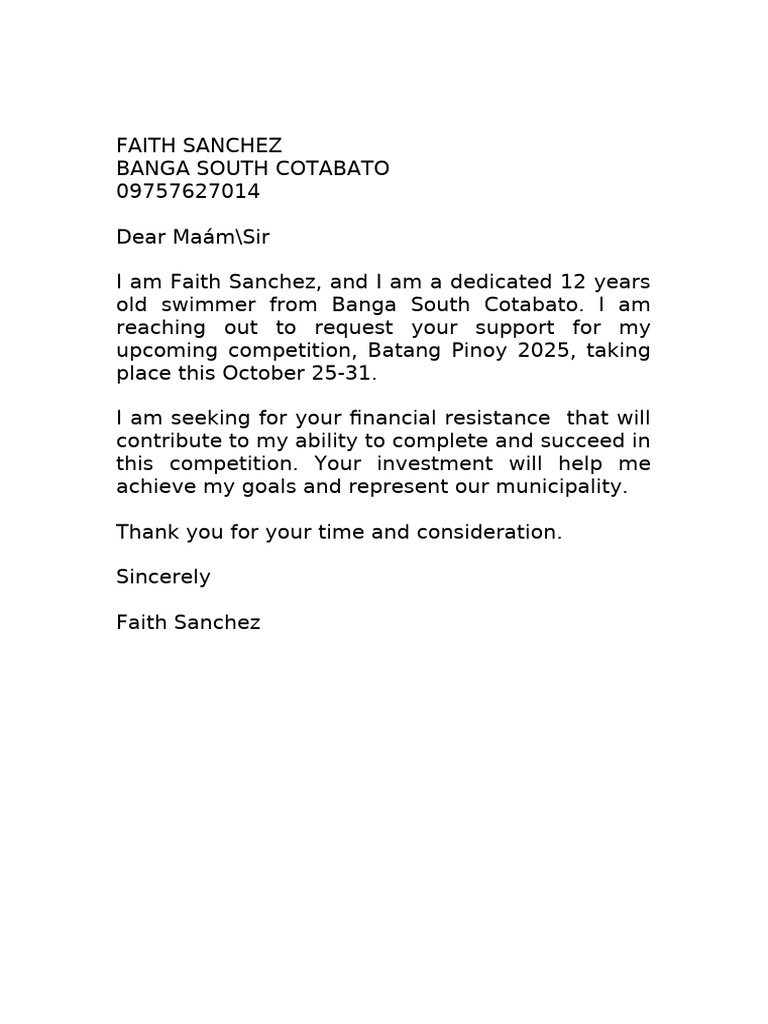 FAITH SANCHEZ
BANGA SOUTH COTABATO
09757627014

Dear Maám\Sir

I am Faith Sanchez, and I am a dedicated 12 years old swimmer from Banga South Cotabato. I am reaching out to request your support for my upcoming competition, Batang Pinoy 2025, taking place this October 25-31.

I am seeking for your financial resistance that will contribute to my ability to complete and succeed in this competition. Your investment will help me achieve my goals and represent our municipality.

Thank you for your time and consideration.

Sincerely

Faith Sanchez